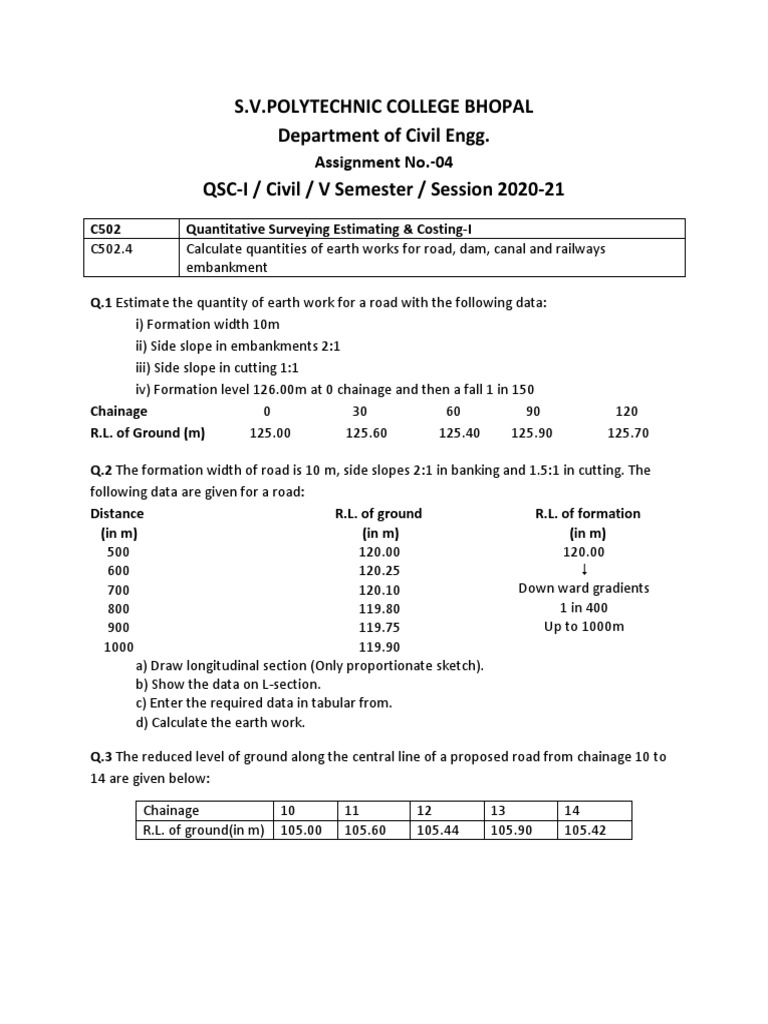 S.V.POLYTECHNIC COLLEGE BHOPAL
Department of Civil Engg.
Assignment No.-04
QSC-I / Civil / V Semester / Session 2020-21

| C502 | Quantitative Surveying Estimating & Costing-I |
|---|---|
| C502.4 | Calculate quantities of earth works for road, dam, canal and railways embankment |

Q.1 Estimate the quantity of earth work for a road with the following data:
i) Formation width 10m
ii) Side slope in embankments 2:1
iii) Side slope in cutting 1:1
iv) Formation level 126.00m at 0 chainage and then a fall 1 in 150

| Chainage | 0 | 30 | 60 | 90 | 120 |
|---|---|---|---|---|---|
| R.L. of Ground (m) | 125.00 | 125.60 | 125.40 | 125.90 | 125.70 |

Q.2 The formation width of road is 10 m, side slopes 2:1 in banking and 1.5:1 in cutting. The following data are given for a road:

| Distance (in m) | R.L. of ground (in m) | R.L. of formation (in m) |
|---|---|---|
| 500 | 120.00 | 120.00 |
| 600 | 120.25 | ↓ |
| 700 | 120.10 | Down ward gradients |
| 800 | 119.80 | 1 in 400 |
| 900 | 119.75 | Up to 1000m |
| 1000 | 119.90 | |

a) Draw longitudinal section (Only proportionate sketch).
b) Show the data on L-section.
c) Enter the required data in tabular from.
d) Calculate the earth work.

Q.3 The reduced level of ground along the central line of a proposed road from chainage 10 to 14 are given below:

| Chainage | 10 | 11 | 12 | 13 | 14 |
|---|---|---|---|---|---|
| R.L. of ground(in m) | 105.00 | 105.60 | 105.44 | 105.90 | 105.42 |